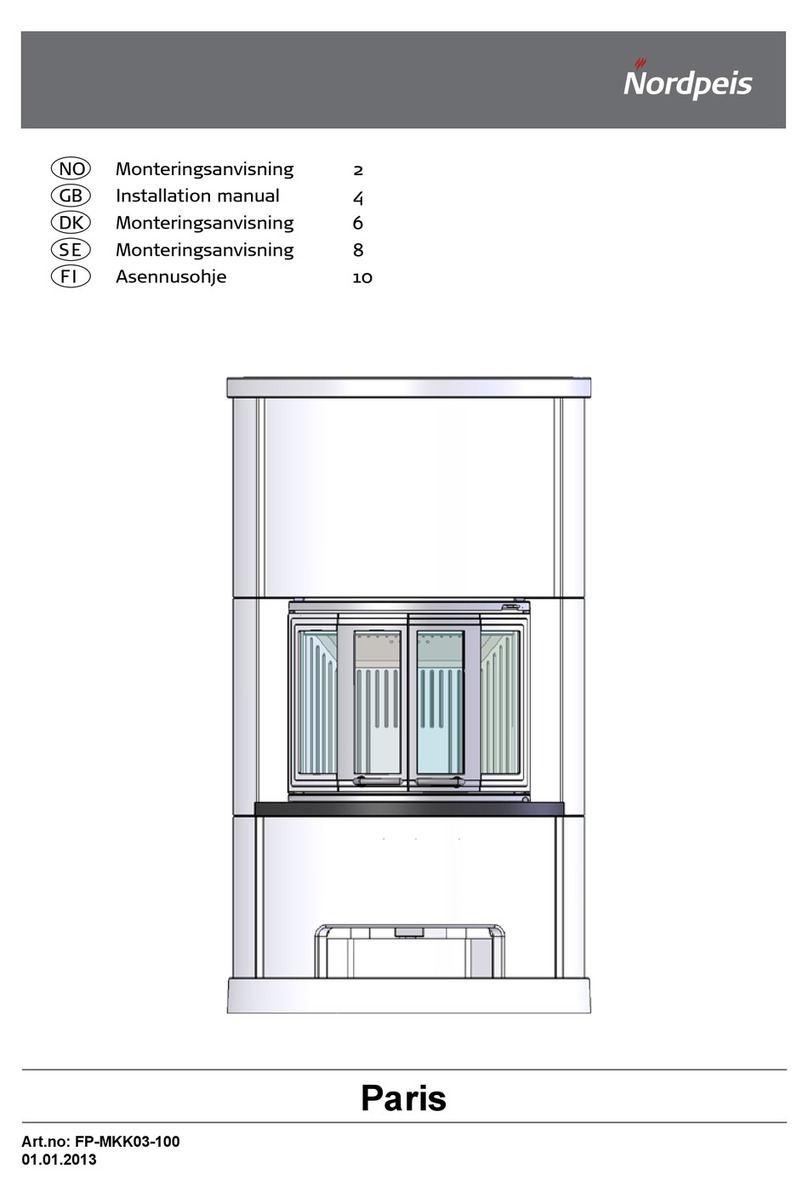 Nordpeis

NO Monteringsanvisning 2
GB Installation manual 4
DK Monteringsanvisning 6
SE Monteringsanvisning 8
FI Asennusohje 10

Paris

Art.no: FP-MKK03-100
01.01.2013